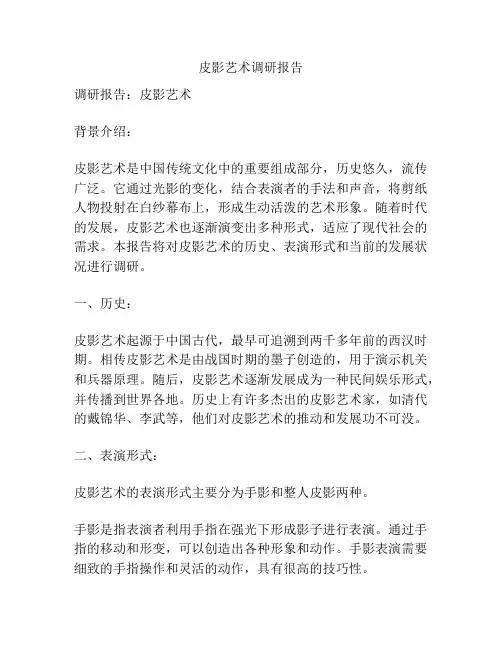 皮影艺术调研报告

调研报告：皮影艺术

背景介绍：

皮影艺术是中国传统文化中的重要组成部分，历史悠久，流传广泛。它通过光影的变化，结合表演者的手法和声音，将剪纸人物投射在白纱幕布上，形成生动活泼的艺术形象。随着时代的发展，皮影艺术也逐渐演变出多种形式，适应了现代社会的需求。本报告将对皮影艺术的历史、表演形式和当前的发展状况进行调研。

一、历史：

皮影艺术起源于中国古代，最早可追溯到两千多年前的西汉时期。相传皮影艺术是由战国时期的墨子创造的，用于演示机关和兵器原理。随后，皮影艺术逐渐发展成为一种民间娱乐形式，并传播到世界各地。历史上有许多杰出的皮影艺术家，如清代的戴锦华、李武等，他们对皮影艺术的推动和发展功不可没。

二、表演形式：

皮影艺术的表演形式主要分为手影和整人皮影两种。

手影是指表演者利用手指在强光下形成影子进行表演。通过手指的移动和形变，可以创造出各种形象和动作。手影表演需要细致的手指操作和灵活的动作，具有很高的技巧性。